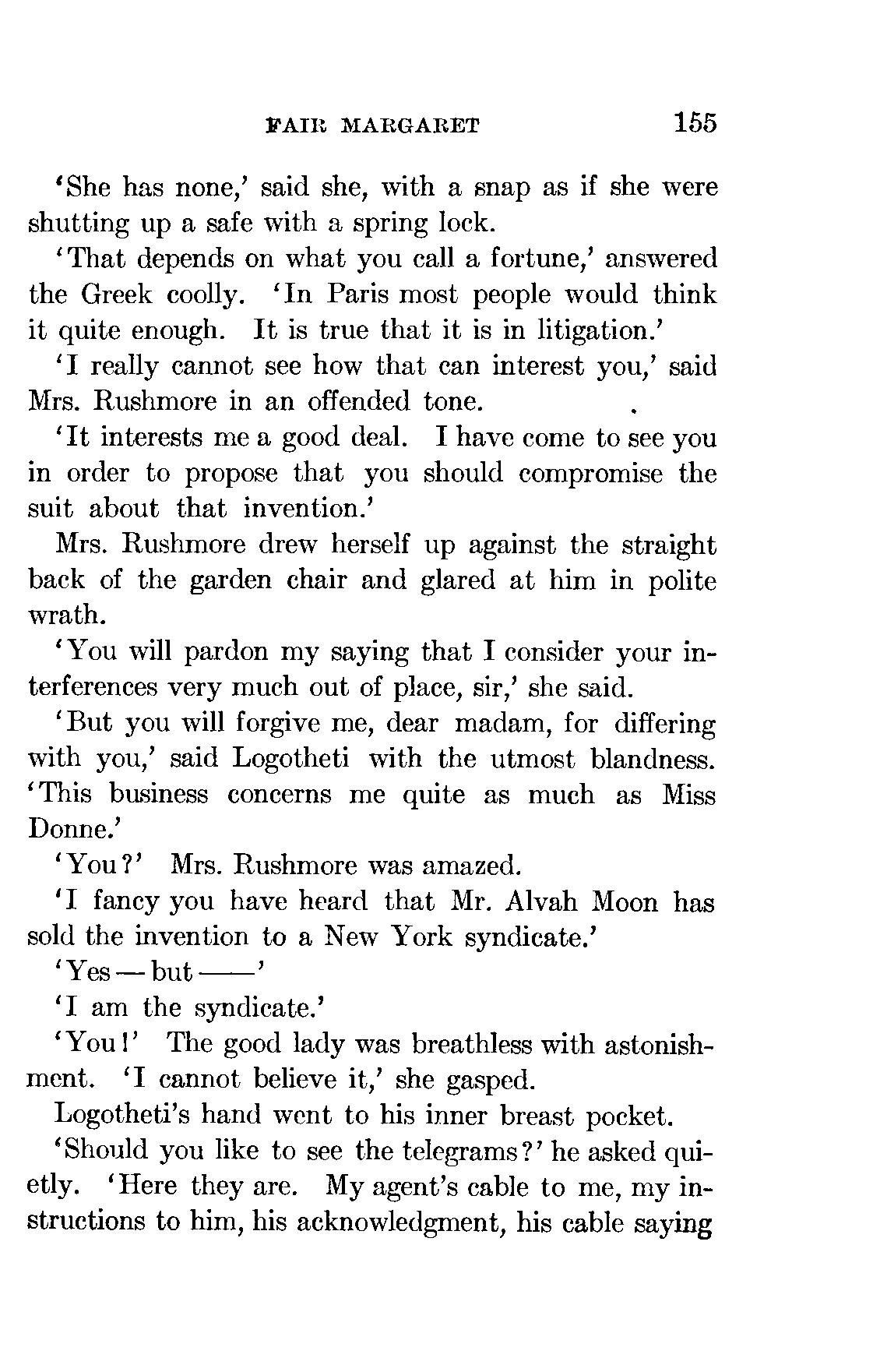 FAIR MARGARET 155

'She has none,' said she, with a snap as if she were shutting up a safe with a spring lock.

'That depends on what you call a fortune,' answered the Greek coolly. 'In Paris most people would think it quite enough. It is true that it is in litigation.'

'I really cannot see how that can interest you,' said Mrs. Rushmore in an offended tone.

'It interests me a good deal. I have come to see you in order to propose that you should compromise the suit about that invention.'

Mrs. Rushmore drew herself up against the straight back of the garden chair and glared at him in polite wrath.

'You will pardon my saying that I consider your interferences very much out of place, sir,' she said.

'But you will forgive me, dear madam, for differing with you,' said Logotheti with the utmost blandness. 'This business concerns me quite as much as Miss Donne.'

'You?' Mrs. Rushmore was amazed.

'I fancy you have heard that Mr. Alvah Moon has sold the invention to a New York syndicate.'

'Yes — but ——'

'I am the syndicate.'

'You!' The good lady was breathless with astonishment. 'I cannot believe it,' she gasped.

Logotheti's hand went to his inner breast pocket.

'Should you like to see the telegrams?' he asked quietly. 'Here they are. My agent's cable to me, my instructions to him, his acknowledgment, his cable saying